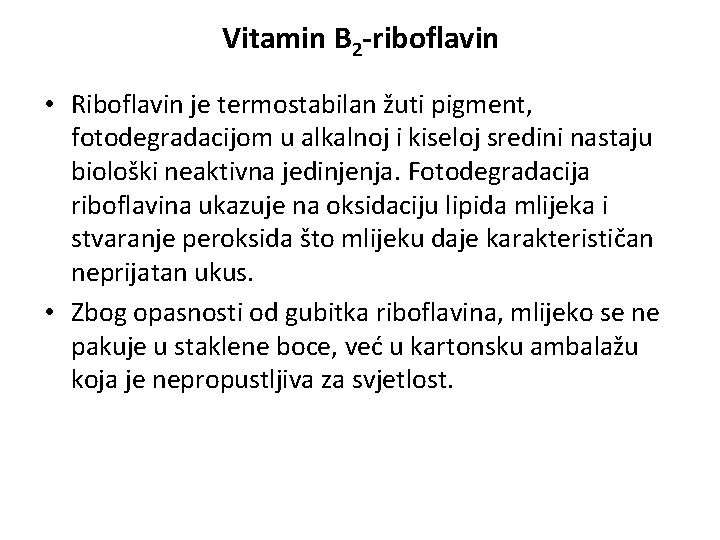 Vitamin $B_2$-riboflavin

• Riboflavin je termostabilan žuti pigment, fotodegradacijom u alkalnoj i kiseloj sredini nastaju biološki neaktivna jedinjenja. Fotodegradacija riboflavina ukazuje na oksidaciju lipida mlijeka i stvaranje peroksida što mlijeku daje karakterističan neprijatan ukus.
• Zbog opasnosti od gubitka riboflavina, mlijeko se ne pakuje u staklene boce, već u kartonsku ambalažu koja je nepropustljiva za svjetlost.